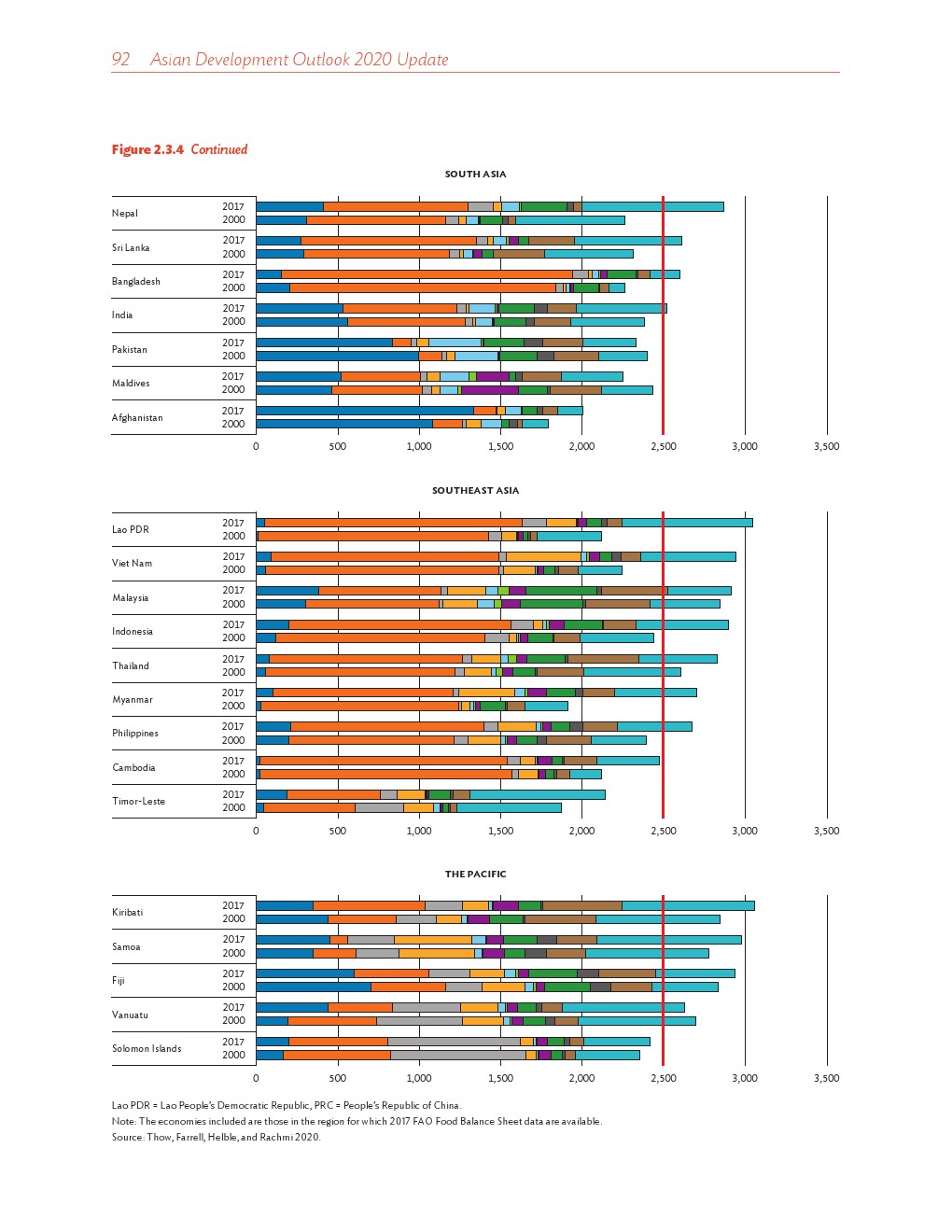 92 Asian Development Outlook 2020 Update

Figure 2.3.4 Continued

SOUTH ASIA

Nepal 2017 2000
Sri Lanka 2017 2000
Bangladesh 2017 2000
India 2017 2000
Pakistan 2017 2000
Maldives 2017 2000
Afghanistan 2017 2000

0 500 1,000 1,500 2,000 2,500 3,000 3,500

SOUTHEAST ASIA

Lao PDR 2017 2000
Viet Nam 2017 2000
Malaysia 2017 2000
Indonesia 2017 2000
Thailand 2017 2000
Myanmar 2017 2000
Philippines 2017 2000
Cambodia 2017 2000
Timor-Leste 2017 2000

0 500 1,000 1,500 2,000 2,500 3,000 3,500

THE PACIFIC

Kiribati 2017 2000
Samoa 2017 2000
Fiji 2017 2000
Vanuatu 2017 2000
Solomon Islands 2017 2000

0 500 1,000 1,500 2,000 2,500 3,000 3,500

Lao PDR = Lao People's Democratic Republic, PRC = People's Republic of China.
Note: The economies included are those in the region for which 2017 FAO Food Balance Sheet data are available.
Source: Thow, Farrell, Helble, and Rachmi 2020.